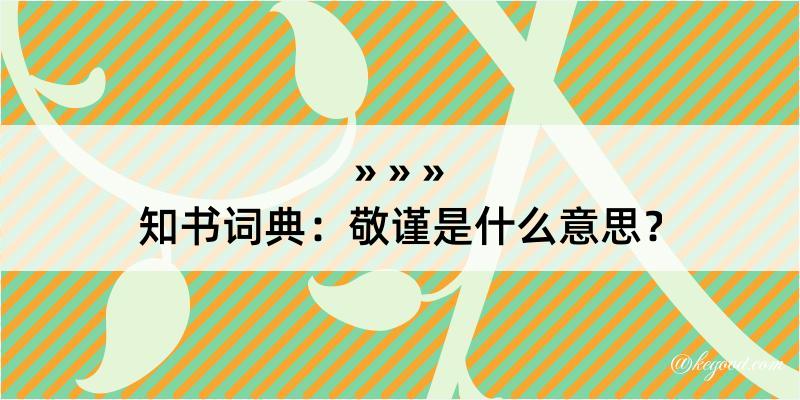 » » »
知书词典：敬谨是什么意思？

@kegood.com